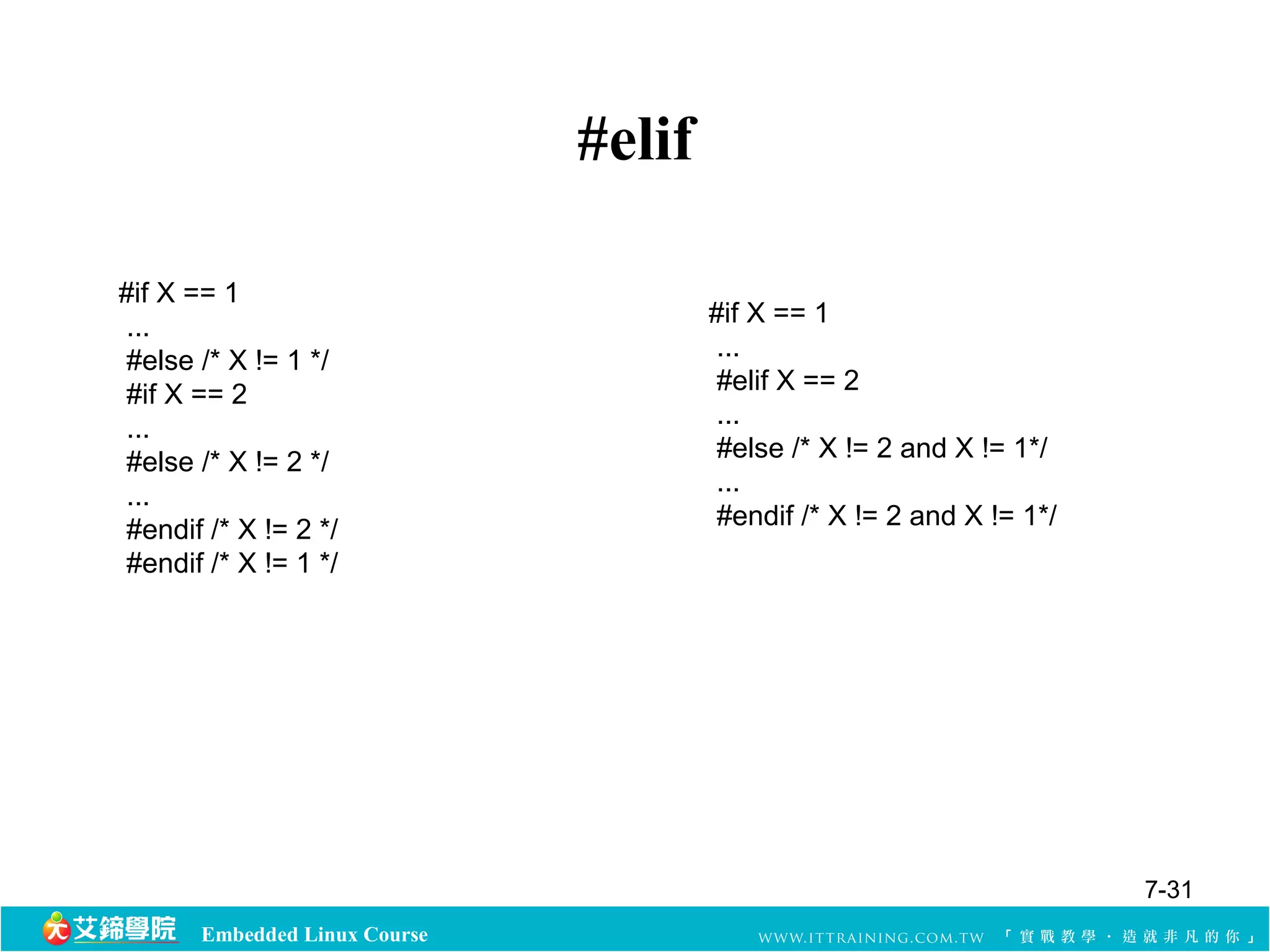 #elif

#if X == 1
...
#else /* X != 1 */
#if X == 2
...
#else /* X != 2 */
...
#endif /* X != 2 */
#endif /* X != 1 */

#if X == 1
...
#elif X == 2
...
#else /* X != 2 and X != 1*/
...
#endif /* X != 2 and X != 1*/

7-31

艾鍗學院 Embedded Linux Course WWW.ITTRAINING.COM.TW 「實戰教學．造就非凡的你」